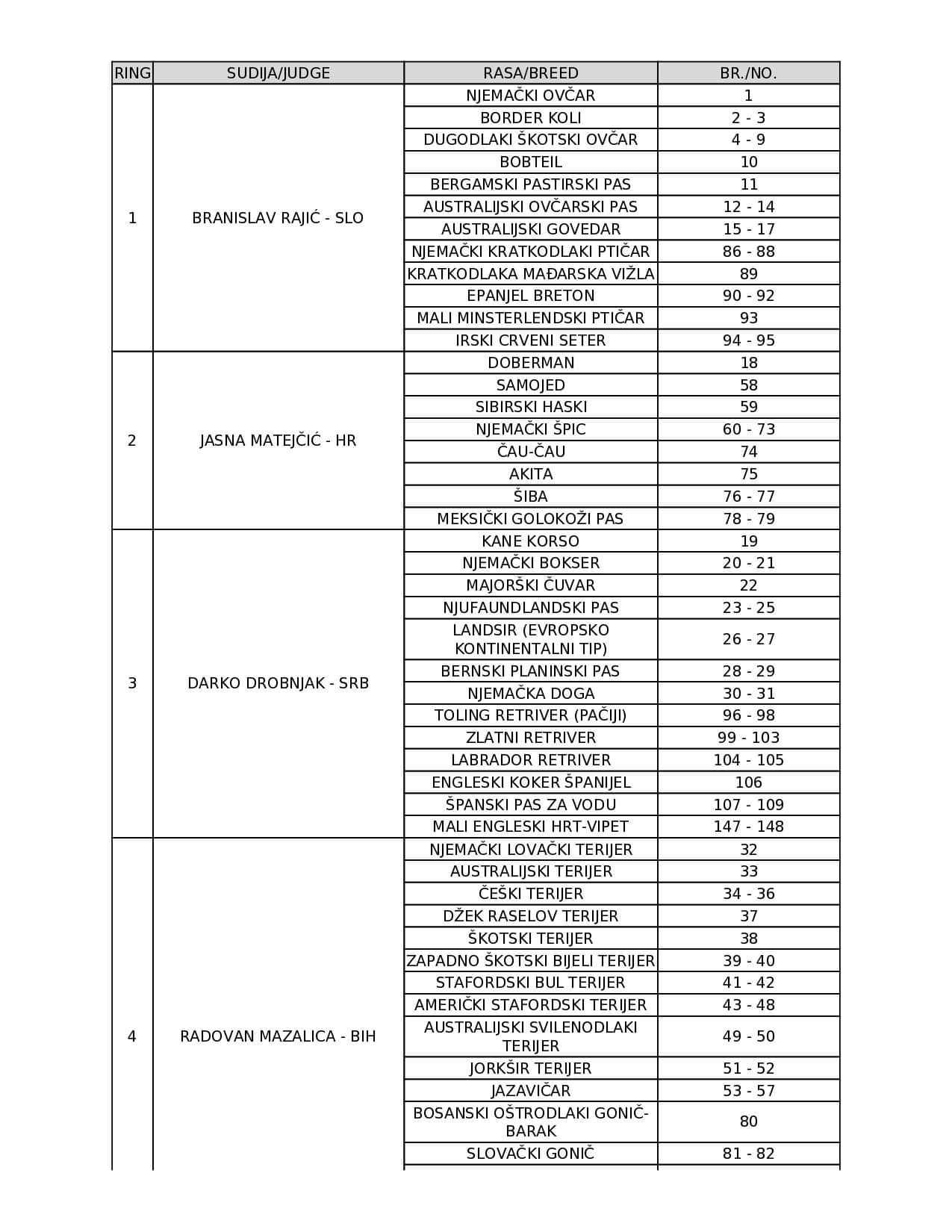 | RING | SUDIJA/JUDGE | RASA/BREED | BR./NO. |
|---|---|---|---|
| 1 | BRANISLAV RAJIĆ - SLO | NJEMAČKI OVČAR | 1 |
| | | BORDER KOLI | 2 - 3 |
| | | DUGODLAKI ŠKOTSKI OVČAR | 4 - 9 |
| | | BOBTEIL | 10 |
| | | BERGAMSKI PASTIRSKI PAS | 11 |
| | | AUSTRALIJSKI OVČARSKI PAS | 12 - 14 |
| | | AUSTRALIJSKI GOVEDAR | 15 - 17 |
| | | NJEMAČKI KRATKODLAKI PTIČAR | 86 - 88 |
| | | KRATKODLAKA MAĐARSKA VIŽLA | 89 |
| | | EPANJEL BRETON | 90 - 92 |
| | | MALI MINSTERLENDSKI PTIČAR | 93 |
| | | IRSKI CRVENI SETER | 94 - 95 |
| 2 | JASNA MATEJČIĆ - HR | DOBERMAN | 18 |
| | | SAMOJED | 58 |
| | | SIBIRSKI HASKI | 59 |
| | | NJEMAČKI ŠPIC | 60 - 73 |
| | | ČAU-ČAU | 74 |
| | | AKITA | 75 |
| | | ŠIBA | 76 - 77 |
| | | MEKSIČKI GOLOKOŽI PAS | 78 - 79 |
| 3 | DARKO DROBNJAK - SRB | KANE KORSO | 19 |
| | | NJEMAČKI BOKSER | 20 - 21 |
| | | MAJORŠKI ČUVAR | 22 |
| | | NJUFAUNDLANDSKI PAS | 23 - 25 |
| | | LANDSIR (EVROPSKO KONTINENTALNI TIP) | 26 - 27 |
| | | BERNSKI PLANINSKI PAS | 28 - 29 |
| | | NJEMAČKA DOGA | 30 - 31 |
| | | TOLING RETRIVER (PAČIJI) | 96 - 98 |
| | | ZLATNI RETRIVER | 99 - 103 |
| | | LABRADOR RETRIVER | 104 - 105 |
| | | ENGLESKI KOKER ŠPANIJEL | 106 |
| | | ŠPANSKI PAS ZA VODU | 107 - 109 |
| | | MALI ENGLESKI HRT-VIPET | 147 - 148 |
| 4 | RADOVAN MAZALICA - BIH | NJEMAČKI LOVAČKI TERIJER | 32 |
| | | AUSTRALIJSKI TERIJER | 33 |
| | | ČEŠKI TERIJER | 34 - 36 |
| | | DŽEK RASELOV TERIJER | 37 |
| | | ŠKOTSKI TERIJER | 38 |
| | | ZAPADNO ŠKOTSKI BIJELI TERIJER | 39 - 40 |
| | | STAFORDSKI BUL TERIJER | 41 - 42 |
| | | AMERIČKI STAFORDSKI TERIJER | 43 - 48 |
| | | AUSTRALIJSKI SVILENODLAKI TERIJER | 49 - 50 |
| | | JORKŠIR TERIJER | 51 - 52 |
| | | JAZAVIČAR | 53 - 57 |
| | | BOSANSKI OŠTRODLAKI GONIČ-BARAK | 80 |
| | | SLOVAČKI GONIČ | 81 - 82 |